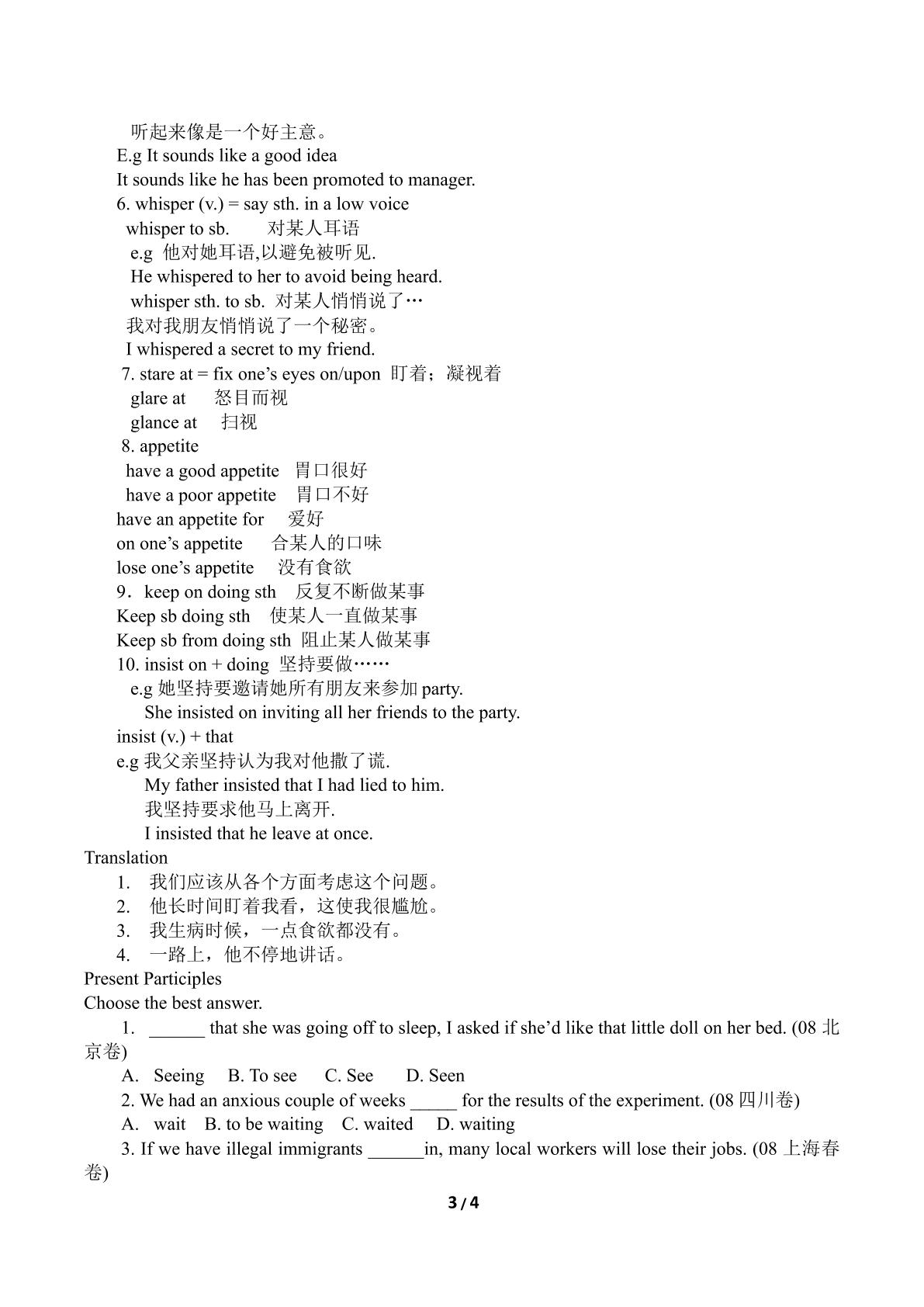 听起来像是一个好主意。
E.g It sounds like a good idea
It sounds like he has been promoted to manager.
6. whisper (v.) = say sth. in a low voice
whisper to sb.   对某人耳语
e.g 他对她耳语,以避免被听见.
He whispered to her to avoid being heard.
whisper sth. to sb. 对某人悄悄说了…
我对我朋友悄悄说了一个秘密。
I whispered a secret to my friend.
7. stare at = fix one's eyes on/upon 盯着；凝视着
glare at   怒目而视
glance at   扫视
8. appetite
have a good appetite   胃口很好
have a poor appetite   胃口不好
have an appetite for   爱好
on one's appetite   合某人的口味
lose one's appetite   没有食欲
9．keep on doing sth   反复不断做某事
Keep sb doing sth   使某人一直做某事
Keep sb from doing sth 阻止某人做某事
10. insist on + doing 坚持要做……
e.g 她坚持要邀请她所有朋友来参加party.
She insisted on inviting all her friends to the party.
insist (v.) + that
e.g 我父亲坚持认为我对他撒了谎.
My father insisted that I had lied to him.
我坚持要求他马上离开.
I insisted that he leave at once.
Translation
1. 我们应该从各个方面考虑这个问题。
2. 他长时间盯着我看，这使我很尴尬。
3. 我生病时候，一点食欲都没有。
4. 一路上，他不停地讲话。
Present Participles
Choose the best answer.
1. ____ that she was going off to sleep, I asked if she'd like that little doll on her bed. (08北京卷)
A. Seeing   B. To see   C. See   D. Seen
2. We had an anxious couple of weeks ____ for the results of the experiment. (08四川卷)
A. wait   B. to be waiting   C. waited   D. waiting
3. If we have illegal immigrants ____in, many local workers will lose their jobs. (08上海春卷)

3 / 4